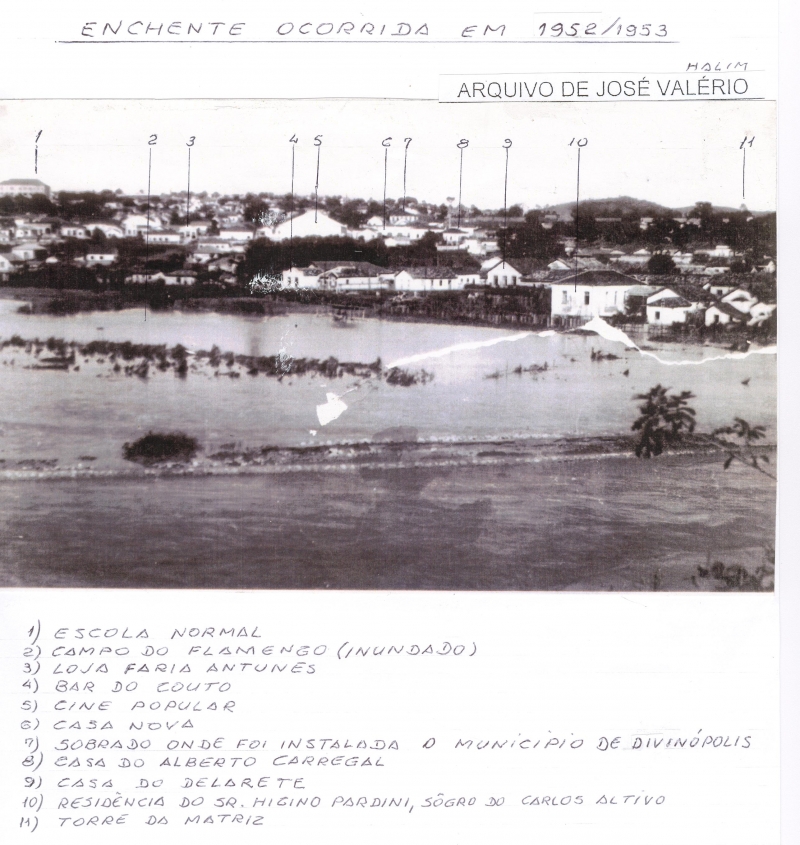 ENCHENTE OCORRIDA EM 1952/1953

HALIM
ARQUIVO DE JOSÉ VALÉRIO

1 2 3 4 5 6 7 8 9 10 11

1) ESCOLA NORMAL
2) CAMPO DO FLAMENGO (INUNDADO)
3) LOJA FARIA ANTUNES
4) BAR DO COUTO
5) CINE POPULAR
6) CASA NOVA
7) SOBRADO ONDE FOI INSTALADA O MUNICÍPIO DE DIVINÓPOLIS
8) CASA DO ALBERTO CARREGAL
9) CASA DO DELARETE
10) RESIDÊNCIA DO SR. HIGINO PARDINI, SÔGRO DO CARLOS ALTIVO
11) TORRE DA MATRIZ